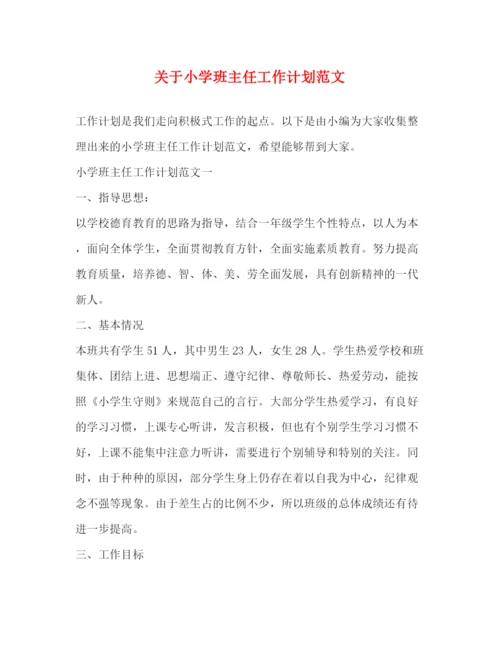 关于小学班主任工作计划范文

工作计划是我们走向积极式工作的起点。以下是由小编为大家收集整理出来的小学班主任工作计划范文，希望能够帮到大家。

小学班主任工作计划范文一

一、指导思想：

以学校德育教育的思路为指导，结合一年级学生个性特点，以人为本，面向全体学生，全面贯彻教育方针，全面实施素质教育。努力提高教育质量，培养德、智、体、美、劳全面发展，具有创新精神的一代新人。

二、基本情况

本班共有学生51人，其中男生23人，女生28人。学生热爱学校和班集体、团结上进、思想端正、遵守纪律、尊敬师长、热爱劳动，能按照《小学生守则》来规范自己的言行。大部分学生热爱学习，有良好的学习习惯，上课专心听讲，发言积极，但也有个别学生学习习惯不好，上课不能集中注意力听讲，需要进行个别辅导和特别的关注。同时，由于种种的原因，部分学生身上仍存在着以自我为中心，纪律观念不强等现象。由于差生占的比例不少，所以班级的总体成绩还有待进一步提高。

三、工作目标